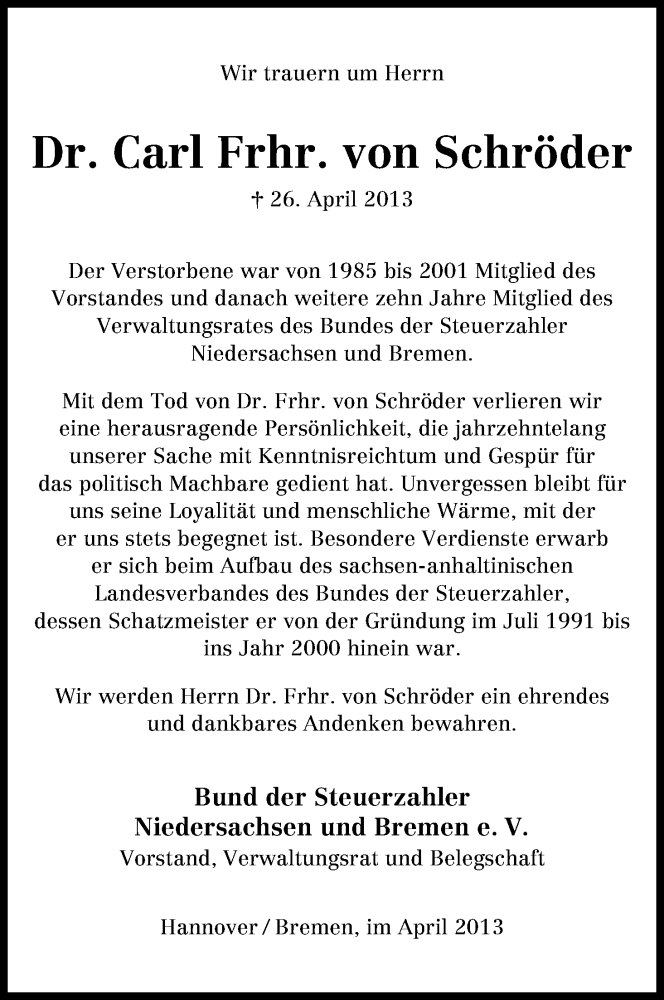 Wir trauern um Herrn

Dr. Carl Frhr. von Schröder

† 26. April 2013

Der Verstorbene war von 1985 bis 2001 Mitglied des Vorstandes und danach weitere zehn Jahre Mitglied des Verwaltungsrates des Bundes der Steuerzahler Niedersachsen und Bremen.

Mit dem Tod von Dr. Frhr. von Schröder verlieren wir eine herausragende Persönlichkeit, die jahrzehntelang unserer Sache mit Kenntnisreichtum und Gespür für das politisch Machbare gedient hat. Unvergessen bleibt für uns seine Loyalität und menschliche Wärme, mit der er uns stets begegnet ist. Besondere Verdienste erwarb er sich beim Aufbau des sachsen-anhaltinischen Landesverbandes des Bundes der Steuerzahler, dessen Schatzmeister er von der Gründung im Juli 1991 bis ins Jahr 2000 hinein war.

Wir werden Herrn Dr. Frhr. von Schröder ein ehrendes und dankbares Andenken bewahren.

Bund der Steuerzahler
Niedersachsen und Bremen e. V.
Vorstand, Verwaltungsrat und Belegschaft

Hannover / Bremen, im April 2013